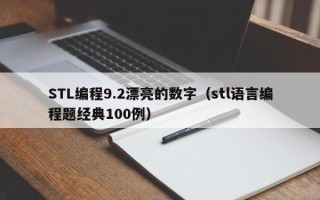 STL编程9.2漂亮的数字（stl语言编程题经典100例）